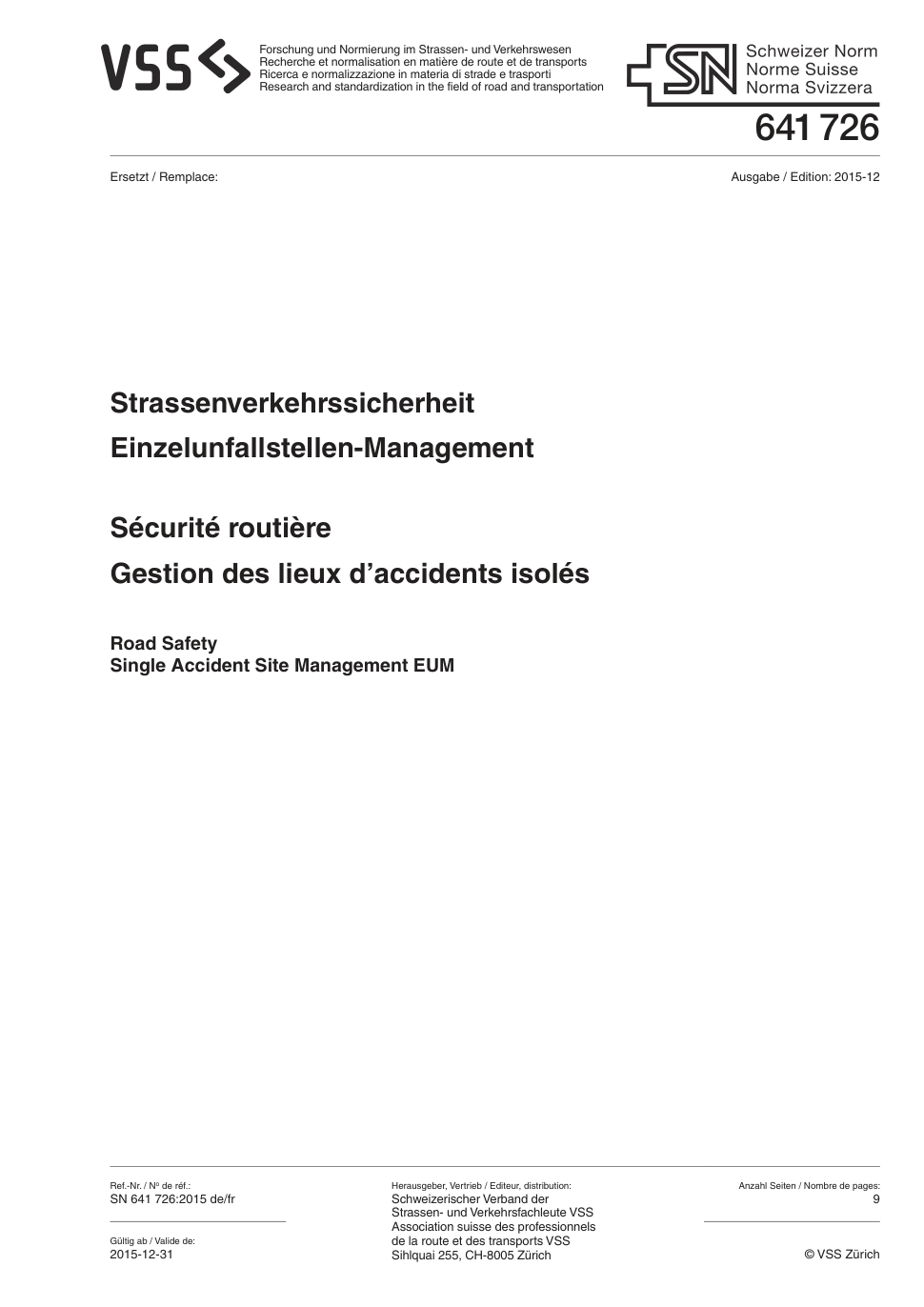 VSS

Forschung und Normierung im Strassen- und Verkehrswesen
Recherche et normalisation en matière de route et de transports
Ricerca e normalizzazione in materia di strade e trasporti
Research and standardization in the field of road and transportation

SN

Schweizer Norm
Norme Suisse
Norma Svizzera

641 726

Ersetzt / Remplace:

Ausgabe / Edition: 2015-12

Strassenverkehrssicherheit
Einzelunfallstellen-Management

Sécurité routière
Gestion des lieux d'accidents isolés

Road Safety
Single Accident Site Management EUM

Ref.-Nr. / Nº de réf.:
SN 641 726:2015 de/fr

Gültig ab / Valide de:
2015-12-31

Herausgeber, Vertrieb / Editeur, distribution:
Schweizerischer Verband der Strassen- und Verkehrsfachleute VSS
Association suisse des professionnels de la route et des transports VSS
Sihlquai 255, CH-8005 Zürich

Anzahl Seiten / Nombre de pages:
9

© VSS Zürich